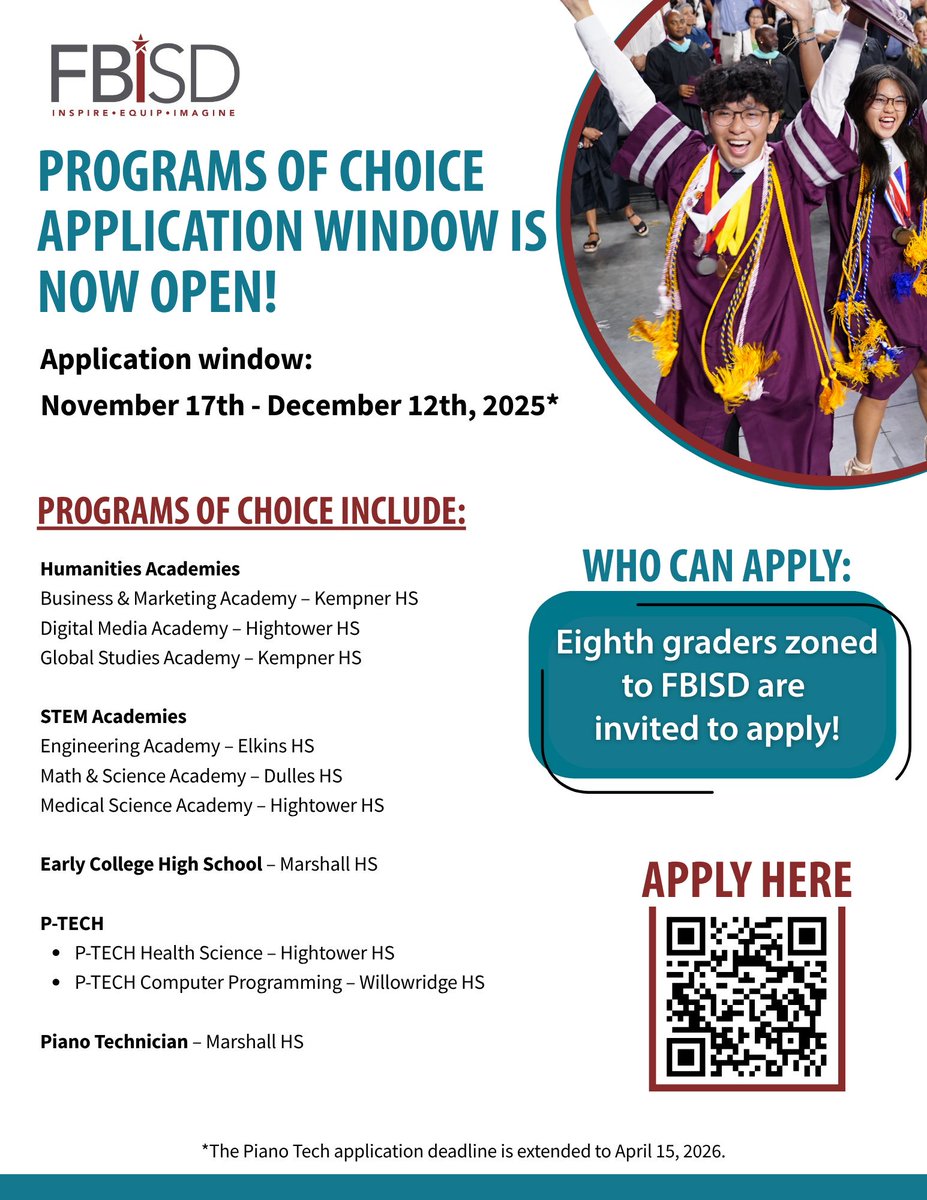 FBISD
INSPIRE • EQUIP • IMAGINE

PROGRAMS OF CHOICE APPLICATION WINDOW IS NOW OPEN!

Application window:
November 17th - December 12th, 2025*

PROGRAMS OF CHOICE INCLUDE:

Humanities Academies
Business & Marketing Academy – Kempner HS
Digital Media Academy – Hightower HS
Global Studies Academy – Kempner HS

STEM Academies
Engineering Academy – Elkins HS
Math & Science Academy – Dulles HS
Medical Science Academy – Hightower HS

Early College High School – Marshall HS

P-TECH
• P-TECH Health Science – Hightower HS
• P-TECH Computer Programming – Willowridge HS

Piano Technician – Marshall HS

WHO CAN APPLY:

Eighth graders zoned to FBISD are invited to apply!

APPLY HERE

*The Piano Tech application deadline is extended to April 15, 2026.